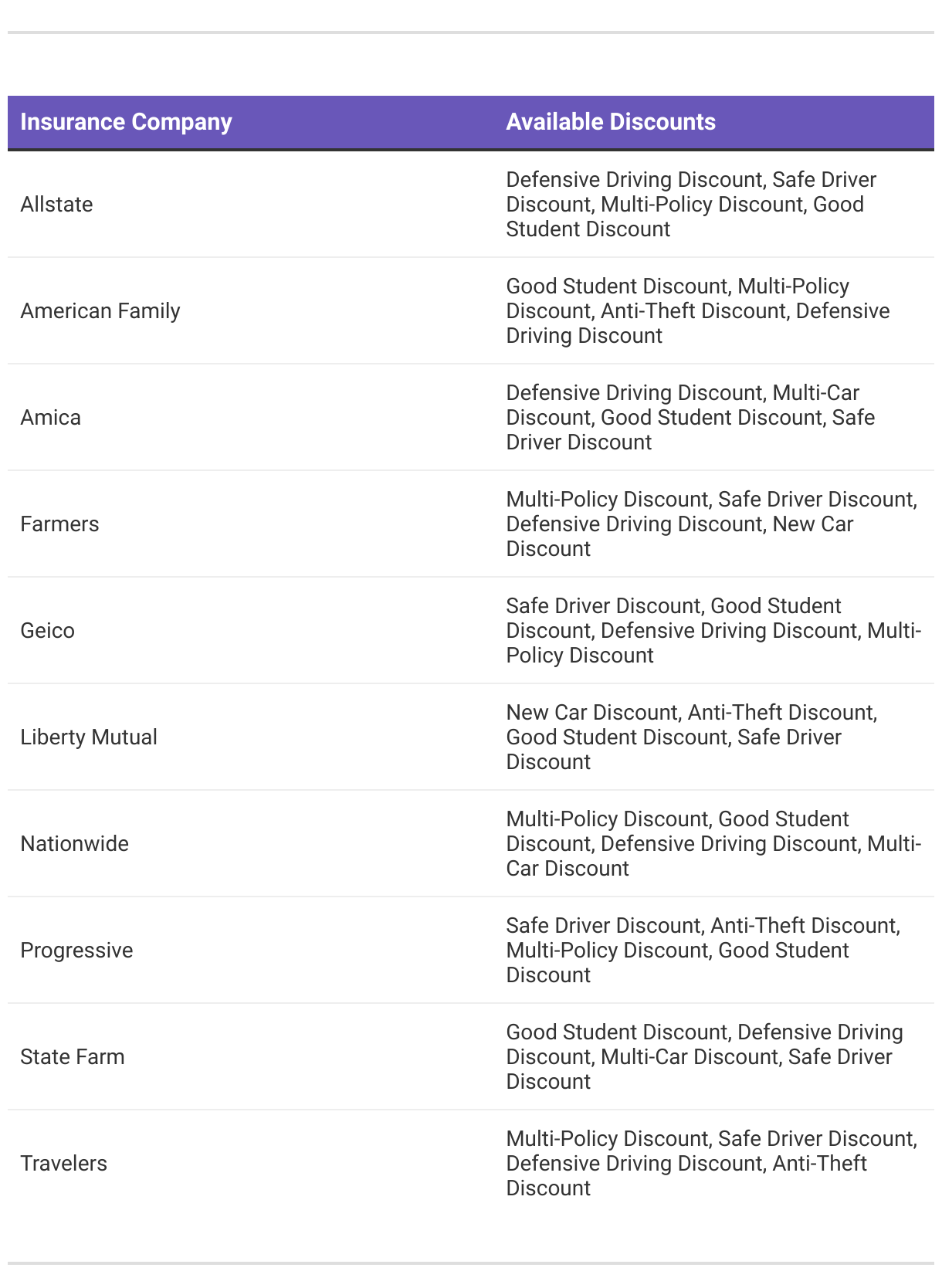 | Insurance Company | Available Discounts |
|---|---|
| Allstate | Defensive Driving Discount, Safe Driver Discount, Multi-Policy Discount, Good Student Discount |
| American Family | Good Student Discount, Multi-Policy Discount, Anti-Theft Discount, Defensive Driving Discount |
| Amica | Defensive Driving Discount, Multi-Car Discount, Good Student Discount, Safe Driver Discount |
| Farmers | Multi-Policy Discount, Safe Driver Discount, Defensive Driving Discount, New Car Discount |
| Geico | Safe Driver Discount, Good Student Discount, Defensive Driving Discount, Multi-Policy Discount |
| Liberty Mutual | New Car Discount, Anti-Theft Discount, Good Student Discount, Safe Driver Discount |
| Nationwide | Multi-Policy Discount, Good Student Discount, Defensive Driving Discount, Multi-Car Discount |
| Progressive | Safe Driver Discount, Anti-Theft Discount, Multi-Policy Discount, Good Student Discount |
| State Farm | Good Student Discount, Defensive Driving Discount, Multi-Car Discount, Safe Driver Discount |
| Travelers | Multi-Policy Discount, Safe Driver Discount, Defensive Driving Discount, Anti-Theft Discount |